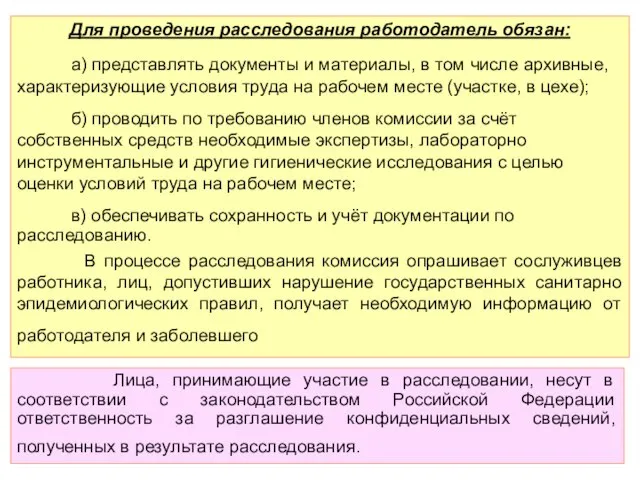 Для проведения расследования работодатель обязан:

а) представлять документы и материалы, в том числе архивные, характеризующие условия труда на рабочем месте (участке, в цехе);

б) проводить по требованию членов комиссии за счёт собственных средств необходимые экспертизы, лабораторно инструментальные и другие гигиенические исследования с целью оценки условий труда на рабочем месте;

в) обеспечивать сохранность и учёт документации по расследованию.

В процессе расследования комиссия опрашивает сослуживцев работника, лиц, допустивших нарушение государственных санитарно эпидемиологических правил, получает необходимую информацию от работодателя и заболевшего

Лица, принимающие участие в расследовании, несут в соответствии с законодательством Российской Федерации ответственность за разглашение конфиденциальных сведений, полученных в результате расследования.